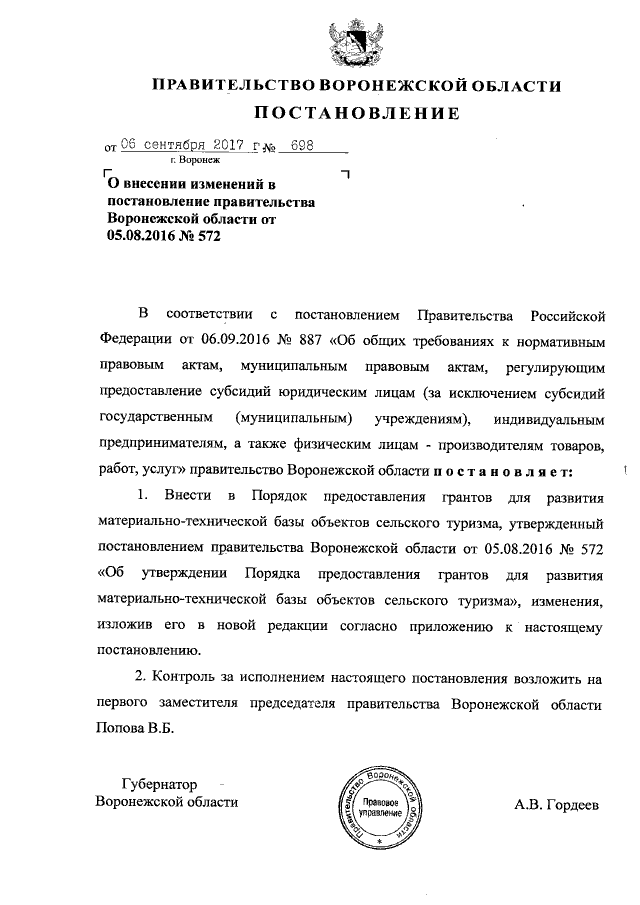 ПРАВИТЕЛЬСТВО ВОРОНЕЖСКОЙ ОБЛАСТИ
ПОСТАНОВЛЕНИЕ

от 06 сентября 2017 г. № 698
г. Воронеж

О внесении изменений в постановление правительства Воронежской области от 05.08.2016 № 572

В соответствии с постановлением Правительства Российской Федерации от 06.09.2016 № 887 «Об общих требованиях к нормативным правовым актам, муниципальным правовым актам, регулирующим предоставление субсидий юридическим лицам (за исключением субсидий государственным (муниципальным) учреждениям), индивидуальным предпринимателям, а также физическим лицам - производителям товаров, работ, услуг» правительство Воронежской области постановляет:

1. Внести в Порядок предоставления грантов для развития материально-технической базы объектов сельского туризма, утвержденный постановлением правительства Воронежской области от 05.08.2016 № 572 «Об утверждении Порядка предоставления грантов для развития материально-технической базы объектов сельского туризма», изменения, изложив его в новой редакции согласно приложению к настоящему постановлению.

2. Контроль за исполнением настоящего постановления возложить на первого заместителя председателя правительства Воронежской области Попова В.Б.

Губернатор
Воронежской области

Правительство Воронежской области
Правовое управление

А.В. Гордеев